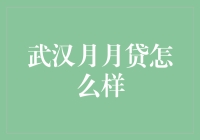 武汉月月贷怎么样